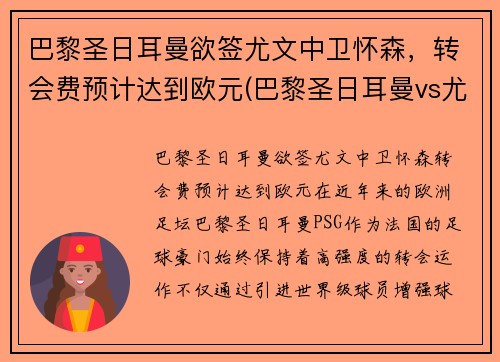 巴黎圣日耳曼欲签尤文中卫怀森，转会费预计达到欧元(巴黎圣日耳曼vs尤

巴黎圣日耳曼欲签尤文中卫怀森转会费预计达到欧元在近年来的欧洲足坛巴黎圣日耳曼PSG作为法国的足球豪门始终保持着高强度的转会运作不仅通过引进世界级球员增强球